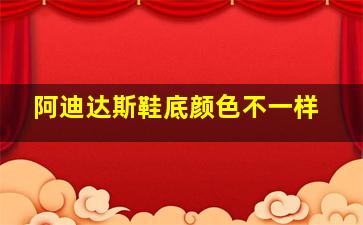 阿迪达斯鞋底颜色不一样